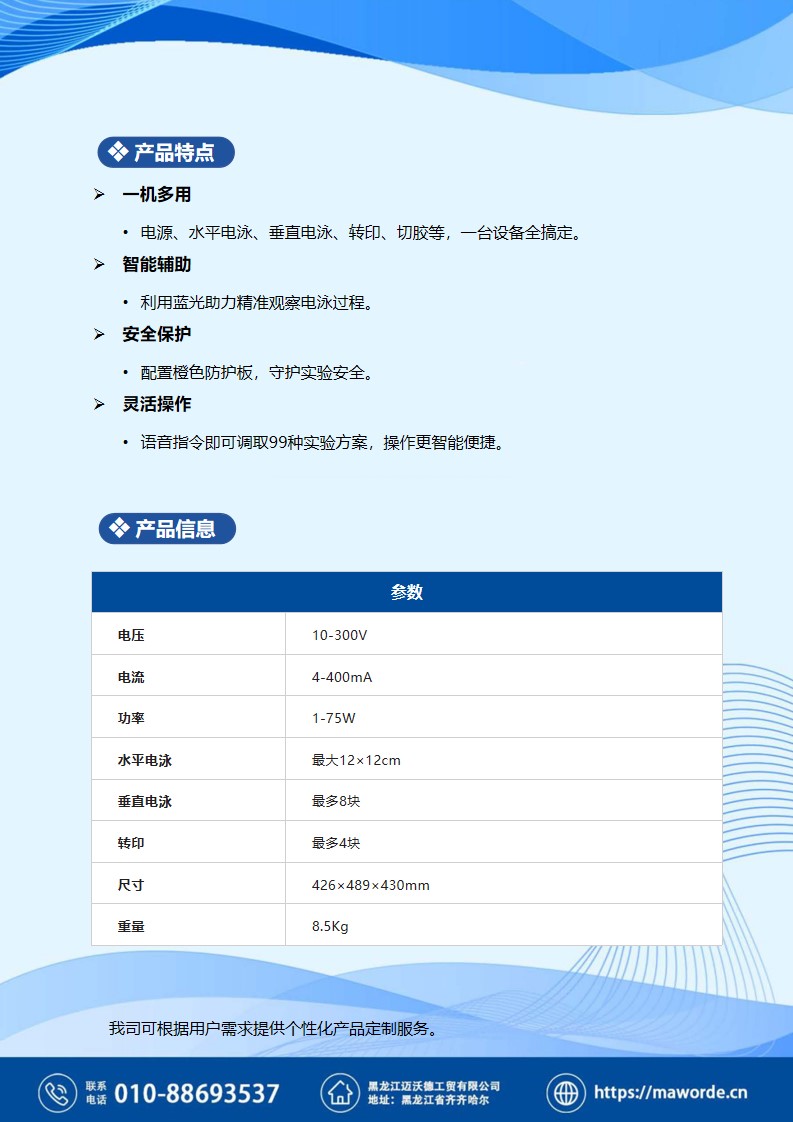 产品特点

➢ 一机多用

• 电源、水平电泳、垂直电泳、转印、切胶等，一台设备全搞定。

➢ 智能辅助

• 利用蓝光助力精准观察电泳过程。

➢ 安全保护

• 配置橙色防护板，守护实验安全。

➢ 灵活操作

• 语音指令即可调取99种实验方案，操作更智能便捷。

产品信息

| 参数 | |
|---|---|
| 电压 | 10-300V |
| 电流 | 4-400mA |
| 功率 | 1-75W |
| 水平电泳 | 最大12×12cm |
| 垂直电泳 | 最多8块 |
| 转印 | 最多4块 |
| 尺寸 | 426×489×430mm |
| 重量 | 8.5Kg |

我司可根据用户需求提供个性化产品定制服务。

联系电话 010-88693537

黑龙江迈沃德工贸有限公司
地址：黑龙江省齐齐哈尔

https://maworde.cn